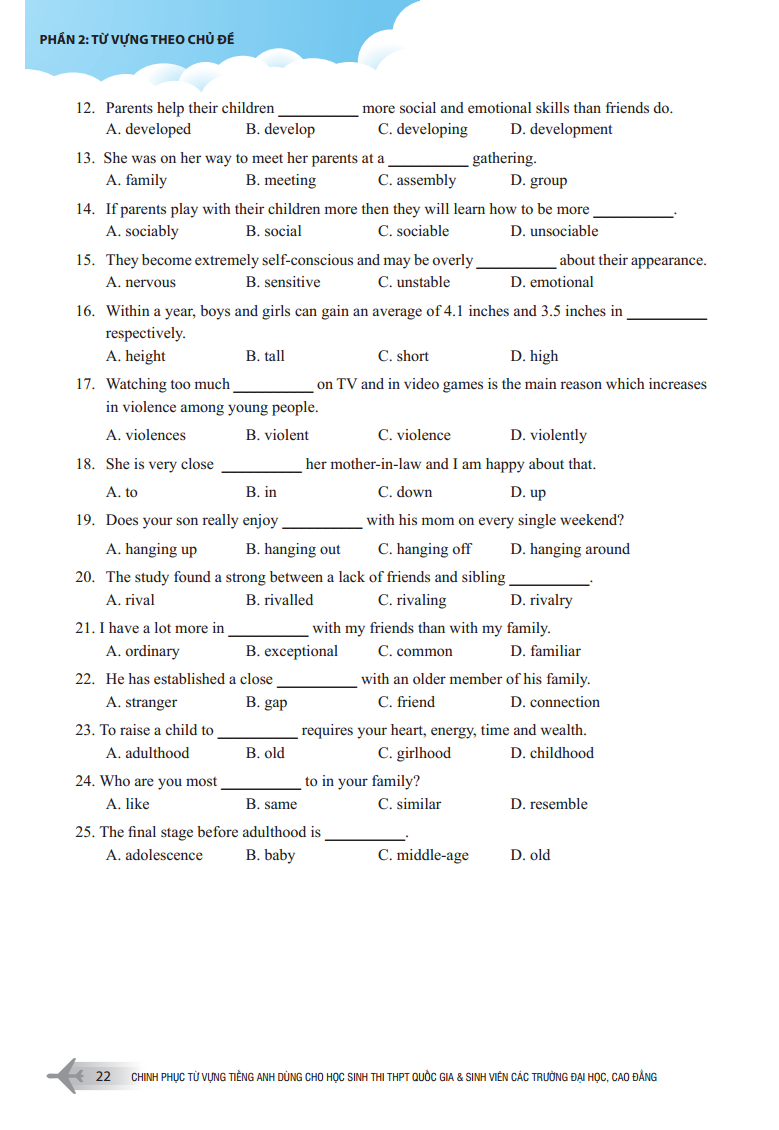 PHẦN 2: TỪ VỰNG THEO CHỦ ĐỀ

12. Parents help their children __________ more social and emotional skills than friends do.
A. developed B. develop C. developing D. development

13. She was on her way to meet her parents at a __________ gathering.
A. family B. meeting C. assembly D. group

14. If parents play with their children more then they will learn how to be more __________.
A. sociably B. social C. sociable D. unsociable

15. They become extremely self-conscious and may be overly __________ about their appearance.
A. nervous B. sensitive C. unstable D. emotional

16. Within a year, boys and girls can gain an average of 4.1 inches and 3.5 inches in __________ respectively.
A. height B. tall C. short D. high

17. Watching too much __________ on TV and in video games is the main reason which increases in violence among young people.
A. violences B. violent C. violence D. violently

18. She is very close __________ her mother-in-law and I am happy about that.
A. to B. in C. down D. up

19. Does your son really enjoy __________ with his mom on every single weekend?
A. hanging up B. hanging out C. hanging off D. hanging around

20. The study found a strong between a lack of friends and sibling __________.
A. rival B. rivalled C. rivaling D. rivalry

21. I have a lot more in __________ with my friends than with my family.
A. ordinary B. exceptional C. common D. familiar

22. He has established a close __________ with an older member of his family.
A. stranger B. gap C. friend D. connection

23. To raise a child to __________ requires your heart, energy, time and wealth.
A. adulthood B. old C. girlhood D. childhood

24. Who are you most __________ to in your family?
A. like B. same C. similar D. resemble

25. The final stage before adulthood is __________.
A. adolescence B. baby C. middle-age D. old

22 CHINH PHỤC TỪ VỰNG TIẾNG ANH DÙNG CHO HỌC SINH THI THPT QUỐC GIA & SINH VIÊN CÁC TRƯỜNG ĐẠI HỌC, CAO ĐẲNG